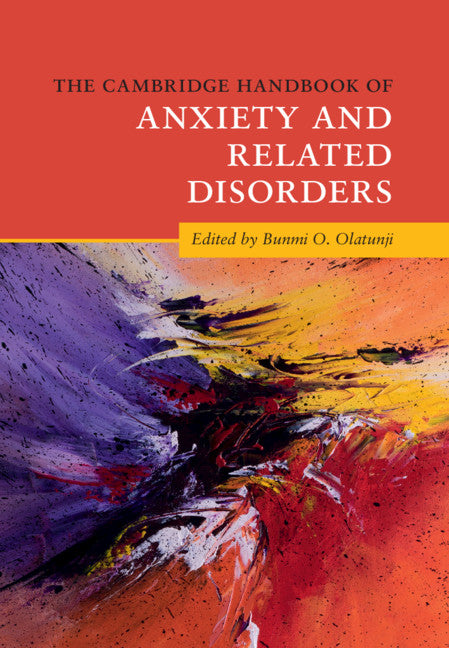 THE CAMBRIDGE HANDBOOK OF
ANXIETY AND RELATED DISORDERS

Edited by Bunmi O. Olatunji